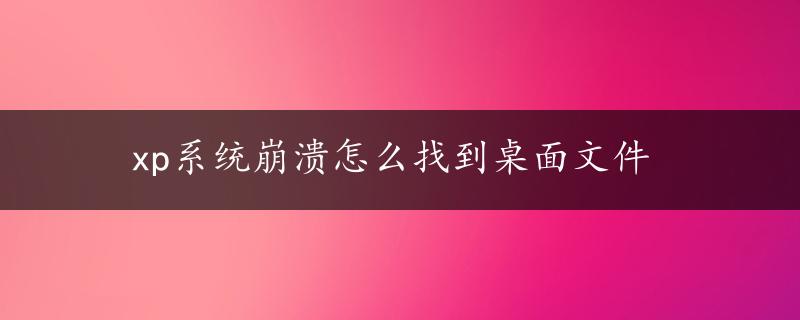 xp系统崩溃怎么找到桌面文件